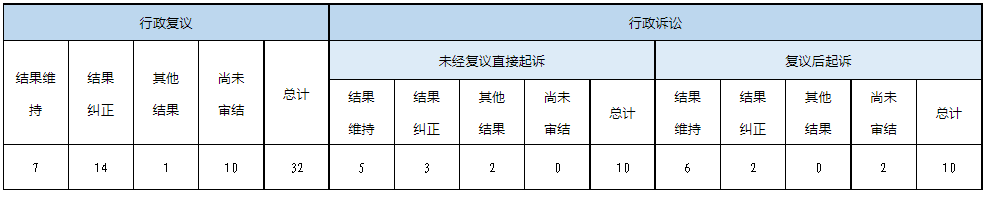 | 行政复议 | | | | | 行政诉讼 | | | | | | | | | |
|---|---|---|---|---|---|---|---|---|---|---|---|---|---|---|
| 结果维持 | 结果纠正 | 其他结果 | 尚未审结 | 总计 | 未经复议直接起诉 | | | | | 复议后起诉 | | | | |
| | | | | | 结果维持 | 结果纠正 | 其他结果 | 尚未审结 | 总计 | 结果维持 | 结果纠正 | 其他结果 | 尚未审结 | 总计 |
| 7 | 14 | 1 | 10 | 32 | 5 | 3 | 2 | 0 | 10 | 6 | 2 | 0 | 2 | 10 |